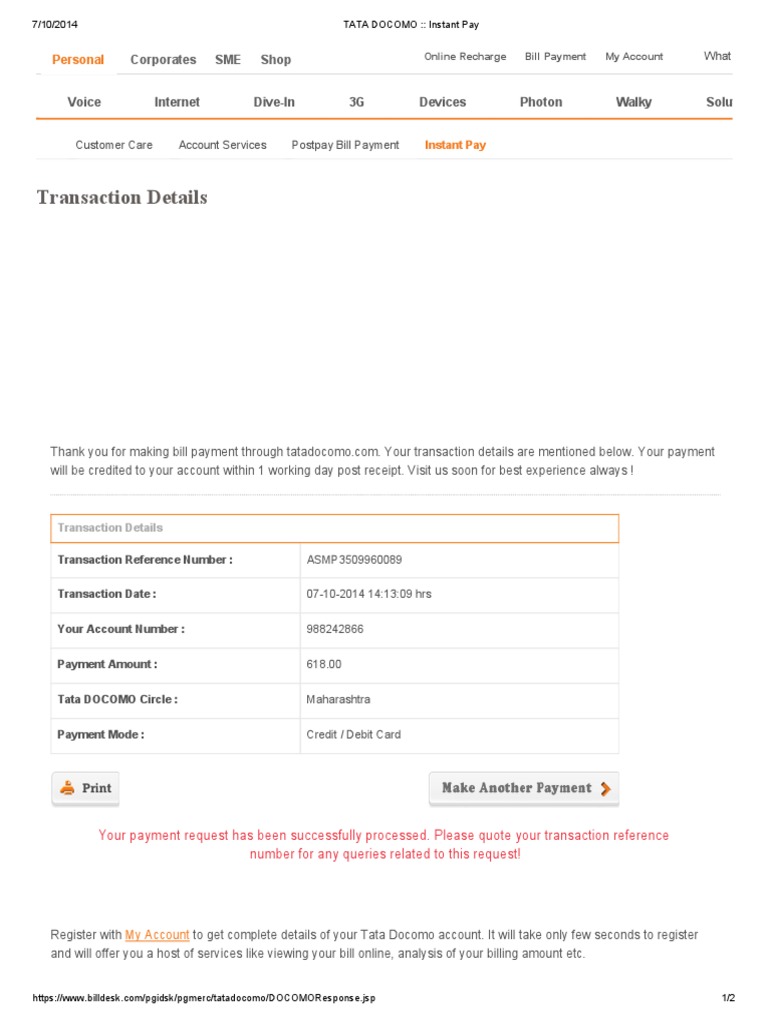 7/10/2014 TATA DOCOMO :: Instant Pay

Personal Corporates SME Shop Online Recharge Bill Payment My Account What

Voice Internet Dive-In 3G Devices Photon Walky Solu

Customer Care Account Services Postpay Bill Payment Instant Pay

Transaction Details

Thank you for making bill payment through tatadocomo.com. Your transaction details are mentioned below. Your payment will be credited to your account within 1 working day post receipt. Visit us soon for best experience always !

| Transaction Details | |
|---|---|
| Transaction Reference Number : | ASMP3509960089 |
| Transaction Date : | 07-10-2014 14:13:09 hrs |
| Your Account Number : | 988242866 |
| Payment Amount : | 618.00 |
| Tata DOCOMO Circle : | Maharashtra |
| Payment Mode : | Credit / Debit Card |

Print Make Another Payment

Your payment request has been successfully processed. Please quote your transaction reference number for any queries related to this request!

Register with My Account to get complete details of your Tata Docomo account. It will take only few seconds to register and will offer you a host of services like viewing your bill online, analysis of your billing amount etc.

https://www.billdesk.com/pgidsk/pgmerc/tatadocomo/DOCOMOResponse.jsp 1/2